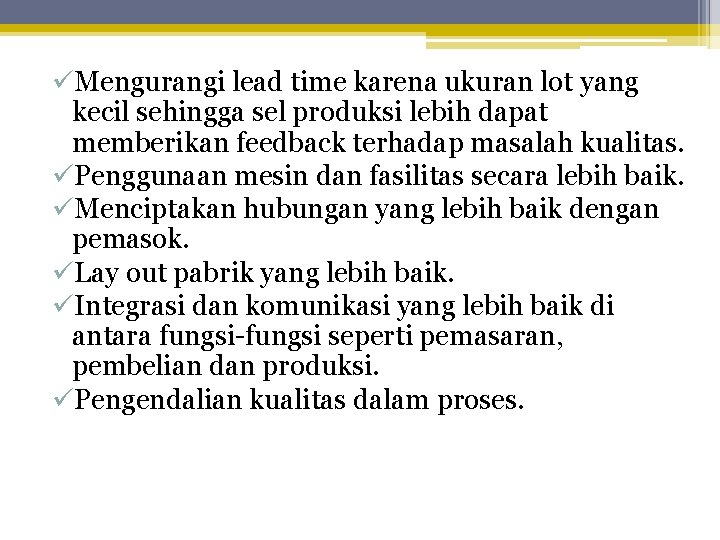 ✓Mengurangi lead time karena ukuran lot yang kecil sehingga sel produksi lebih dapat memberikan feedback terhadap masalah kualitas.
✓Penggunaan mesin dan fasilitas secara lebih baik.
✓Menciptakan hubungan yang lebih baik dengan pemasok.
✓Lay out pabrik yang lebih baik.
✓Integrasi dan komunikasi yang lebih baik di antara fungsi-fungsi seperti pemasaran, pembelian dan produksi.
✓Pengendalian kualitas dalam proses.